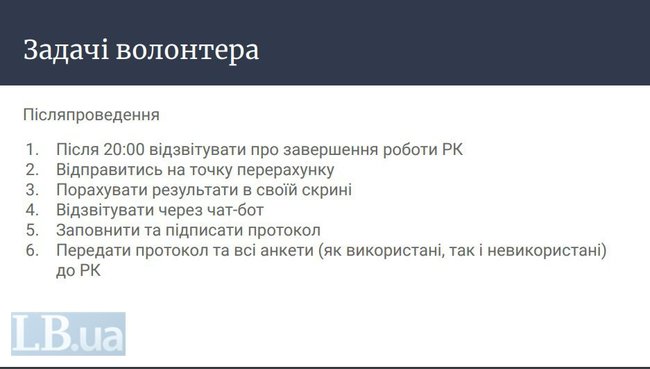 Задачі волонтера

Післяпроведення

1. Після 20:00 відзвітувати про завершення роботи РК
2. Відправитись на точку перерахунку
3. Порахувати результати в своїй скрині
4. Відзвітувати через чат-бот
5. Заповнити та підписати протокол
6. Передати протокол та всі анкети (як використані, так і невикористані) до РК

LB.ua